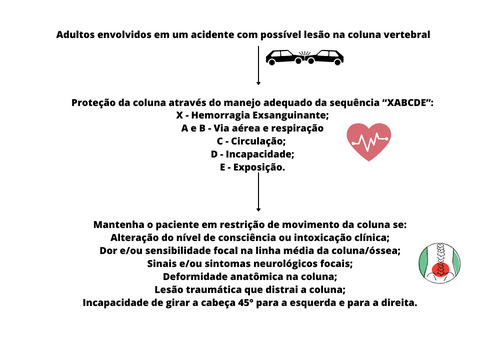 Adultos envolvidos em um acidente com possível lesão na coluna vertebral

Proteção da coluna através do manejo adequado da sequência “XABCDE”:
X - Hemorragia Exsanguinante;
A e B - Via aérea e respiração
C - Circulação;
D - Incapacidade;
E - Exposição.

Mantenha o paciente em restrição de movimento da coluna se:
Alteração do nível de consciência ou intoxicação clínica;
Dor e/ou sensibilidade focal na linha média da coluna/óssea;
Sinais e/ou sintomas neurológicos focais;
Deformidade anatômica na coluna;
Lesão traumática que distrai a coluna;
Incapacidade de girar a cabeça 45° para a esquerda e para a direita.